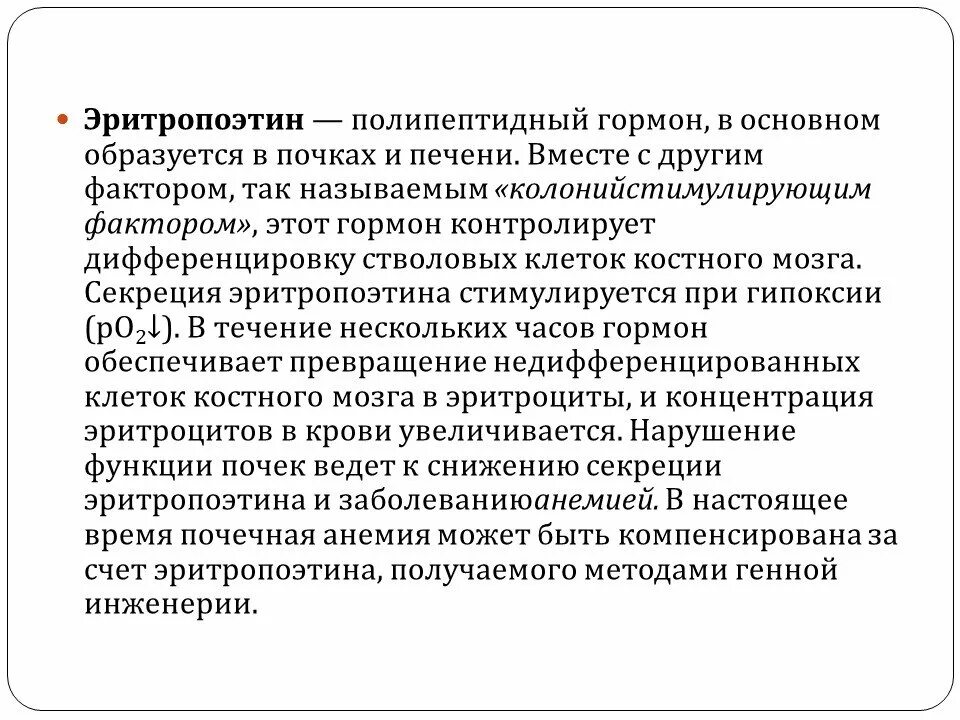 Эритропоэтин — полипептидный гормон, в основном образуется в почках и печени. Вместе с другим фактором, так называемым «колонийстимулирующим фактором», этот гормон контролирует дифференцировку стволовых клеток костного мозга. Секреция эритропоэтина стимулируется при гипоксии ($pO_2\downarrow$). В течение нескольких часов гормон обеспечивает превращение недифференцированных клеток костного мозга в эритроциты, и концентрация эритроцитов в крови увеличивается. Нарушение функции почек ведет к снижению секреции эритропоэтина и заболеваниюанемией. В настоящее время почечная анемия может быть компенсирована за счет эритропоэтина, получаемого методами генной инженерии.